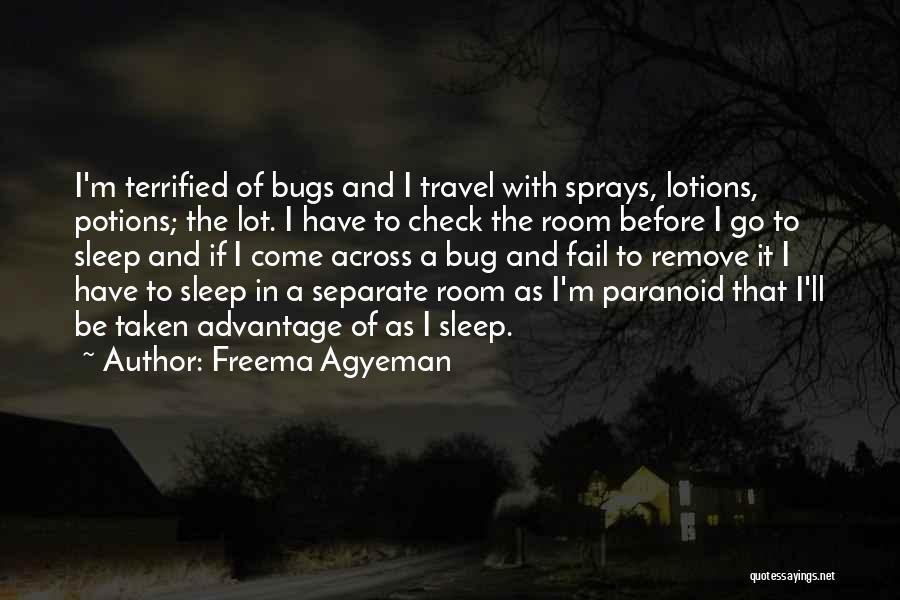 I'm terrified of bugs and I travel with sprays, lotions, potions; the lot. I have to check the room before I go to sleep and if I come across a bug and fail to remove it I have to sleep in a separate room as I'm paranoid that I'll be taken advantage of as I sleep.

~ Author: Freema Agyeman

quotessayings.net